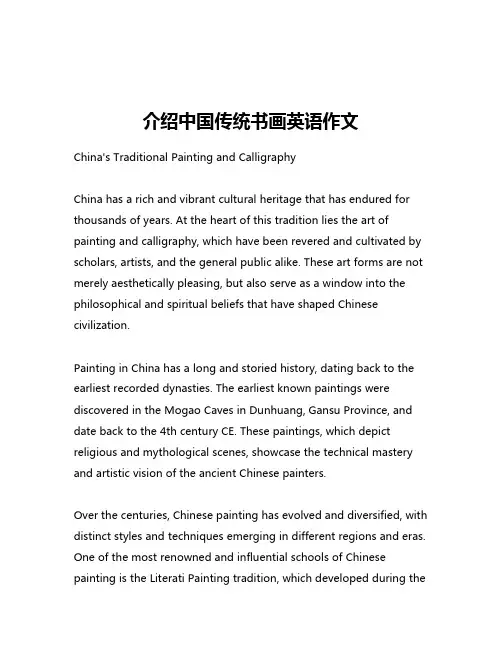 介绍中国传统书画英语作文

China's Traditional Painting and Calligraphy

China has a rich and vibrant cultural heritage that has endured for thousands of years. At the heart of this tradition lies the art of painting and calligraphy, which have been revered and cultivated by scholars, artists, and the general public alike. These art forms are not merely aesthetically pleasing, but also serve as a window into the philosophical and spiritual beliefs that have shaped Chinese civilization.

Painting in China has a long and storied history, dating back to the earliest recorded dynasties. The earliest known paintings were discovered in the Mogao Caves in Dunhuang, Gansu Province, and date back to the 4th century CE. These paintings, which depict religious and mythological scenes, showcase the technical mastery and artistic vision of the ancient Chinese painters.

Over the centuries, Chinese painting has evolved and diversified, with distinct styles and techniques emerging in different regions and eras. One of the most renowned and influential schools of Chinese painting is the Literati Painting tradition, which developed during the